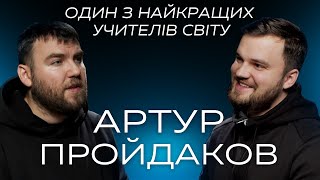 ОДИН З НАЙКРАЩИХ УЧИТЕЛІВ СВІТУ

АРТУР ПРОЙДАКОВ